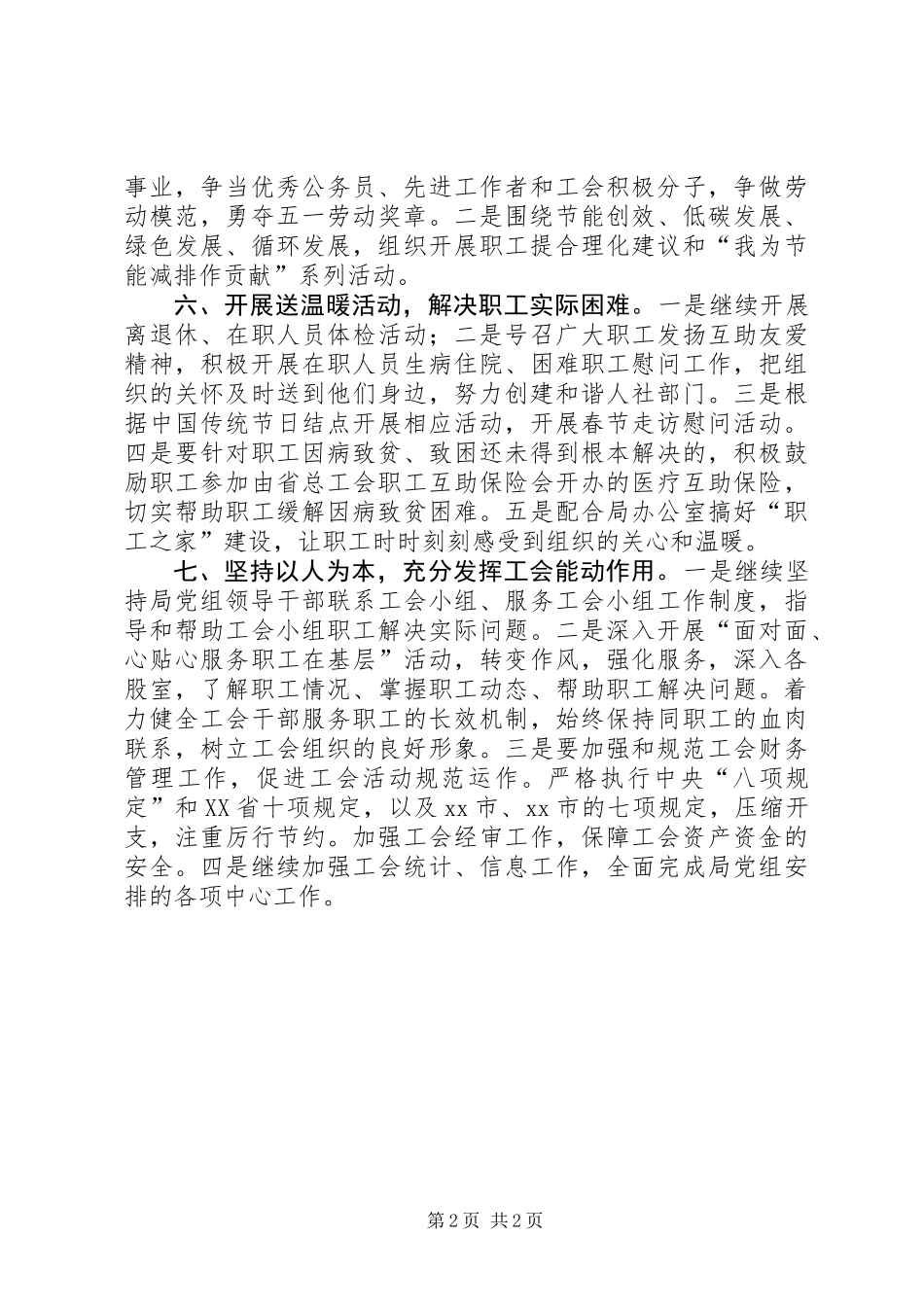 事业，争当优秀公务员、先进工作者和工会积极分子，争做劳动模范，勇夺五一劳动奖章。二是围绕节能创效、低碳发展、绿色发展、循环发展，组织开展职工提合理化建议和“我为节能减排作贡献”系列活动。

六、开展送温暖活动，解决职工实际困难。一是继续开展离退休、在职人员体检活动；二是号召广大职工发扬互助友爱精神，积极开展在职人员生病住院、困难职工慰问工作，把组织的关怀及时送到他们身边，努力创建和谐人社部门。三是根据中国传统节日结点开展相应活动，开展春节走访慰问活动。四是要针对职工因病致贫、致困还未得到根本解决的，积极鼓励职工参加由省总工会职工互助保险会开办的医疗互助保险，切实帮助职工缓解因病致贫困难。五是配合局办公室搞好“职工之家”建设，让职工时时刻刻感受到组织的关心和温暖。

七、坚持以人为本，充分发挥工会能动作用。一是继续坚持局党组领导干部联系工会小组、服务工会小组工作制度，指导和帮助工会小组职工解决实际问题。二是深入开展“面对面、心贴心服务职工在基层”活动，转变作风，强化服务，深入各股室，了解职工情况、掌握职工动态、帮助职工解决问题。着力健全工会干部服务职工的长效机制，始终保持同职工的血肉联系，树立工会组织的良好形象。三是要加强和规范工会财务管理工作，促进工会活动规范运作。严格执行中央“八项规定”和XX省十项规定，以及xx市、xx市的七项规定，压缩开支，注重厉行节约。加强工会经审工作，保障工会资产资金的安全。四是继续加强工会统计、信息工作，全面完成局党组安排的各项中心工作。

第2页 共2页